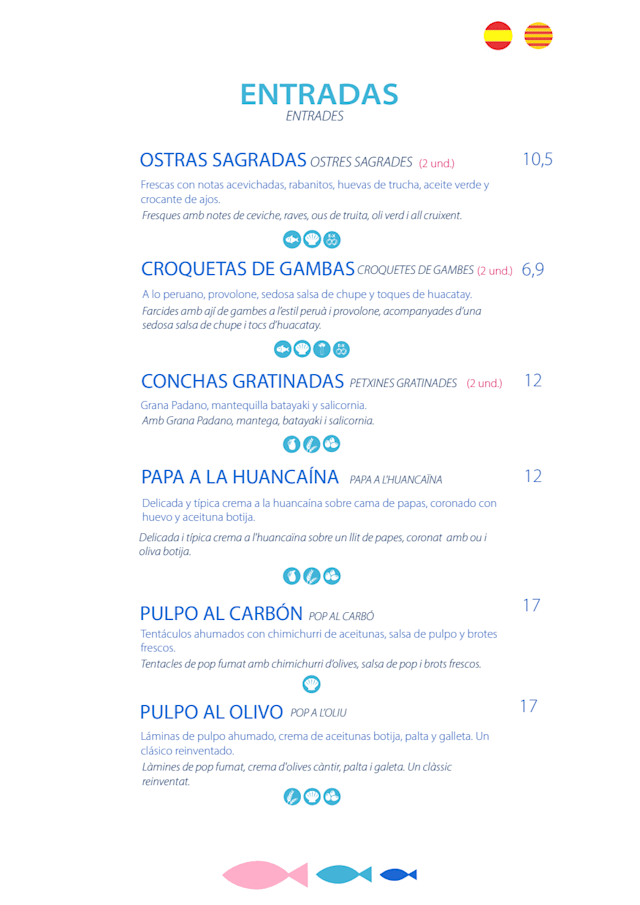 ENTRADAS
ENTRADES

OSTRAS SAGRADAS OSTRES SAGRADES (2 und.) 10,5

Frescas con notas acevichadas, rabanitos, huevas de trucha, aceite verde y crocante de ajos.
Fresques amb notes de ceviche, raves, ous de truita, oli verd i all cruixent.

CROQUETAS DE GAMBAS CROQUETES DE GAMBES (2 und.) 6,9

A lo peruano, provolone, sedosa salsa de chupe y toques de huacatay.
Farcides amb ají de gambes a l'estil peruà i provolone, acompanyades d'una sedosa salsa de chupe i tocs d'huacatay.

CONCHAS GRATINADAS PETXINES GRATINADES (2 und.) 12

Grana Padano, mantequilla batayaki y salicornia.
Amb Grana Padano, mantega, batayaki i salicornia.

PAPA A LA HUANCAÍNA PAPA A L'HUANCAÏNA 12

Delicada y típica crema a la huancaína sobre cama de papas, coronado con huevo y aceituna botija.
Delicada i típica crema a l'huancaïna sobre un llit de papes, coronat amb ou i oliva botija.

PULPO AL CARBÓN POP AL CARBÓ 17

Tentáculos ahumados con chimichurri de aceitunas, salsa de pulpo y brotes frescos.
Tentacles de pop fumat amb chimichurri d'olives, salsa de pop i brots frescos.

PULPO AL OLIVO POP A L'OLIU 17

Láminas de pulpo ahumado, crema de aceitunas botija, palta y galleta. Un clásico reinventado.
Làmines de pop fumat, crema d'olives càntir, palta i galeta. Un clàssic reinventat.